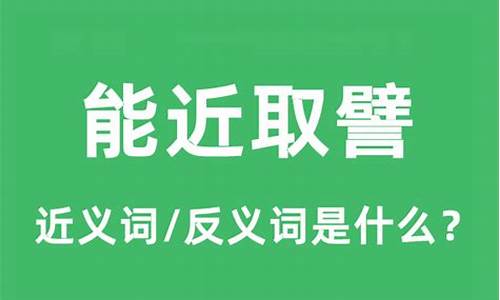 能近取譬

近义词/反义词是什么？